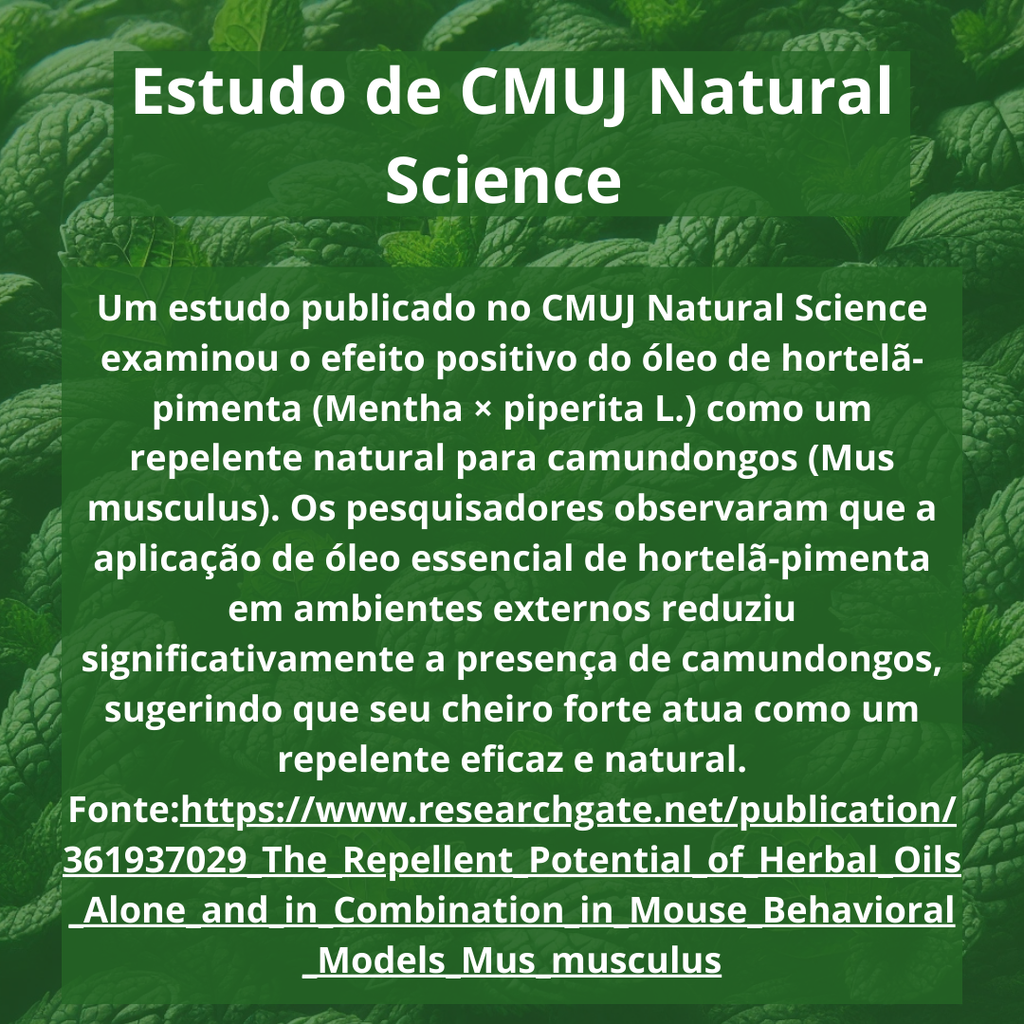 Estudo de CMUJ Natural Science

Um estudo publicado no CMUJ Natural Science examinou o efeito positivo do óleo de hortelã-pimenta (Mentha × piperita L.) como um repelente natural para camundongos (Mus musculus). Os pesquisadores observaram que a aplicação de óleo essencial de hortelã-pimenta em ambientes externos reduziu significativamente a presença de camundongos, sugerindo que seu cheiro forte atua como um repelente eficaz e natural.

Fonte:https://www.researchgate.net/publication/361937029_The_Repellent_Potential_of_Herbal_Oils_Alone_and_in_Combination_in_Mouse_Behavioral_Models_Mus_musculus